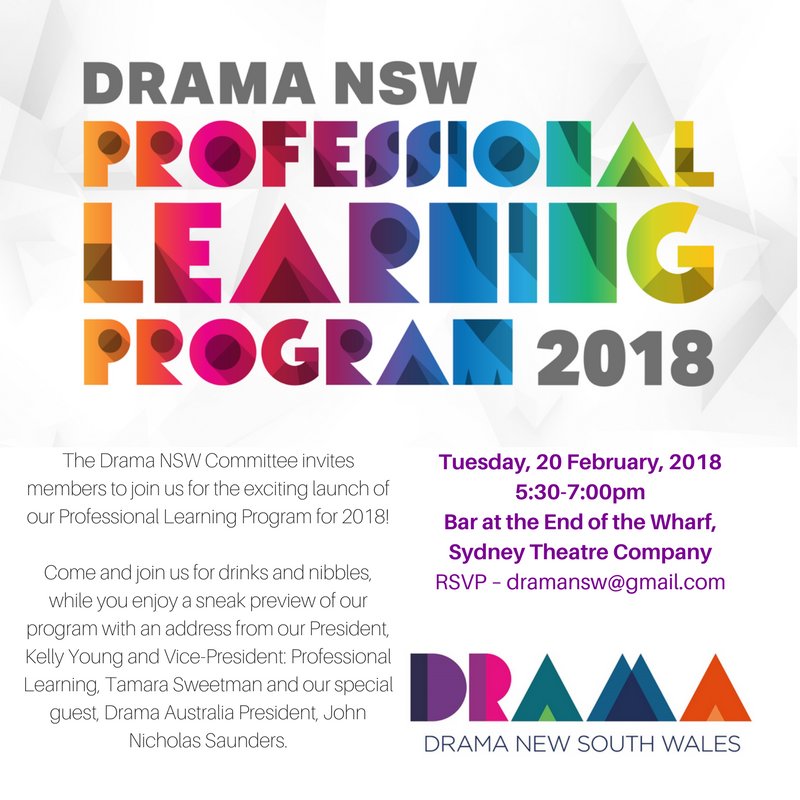 DRAMA NSW
PROFESSIONAL LEARNING PROGRAM 2018

The Drama NSW Committee invites members to join us for the exciting launch of our Professional Learning Program for 2018!

Come and join us for drinks and nibbles, while you enjoy a sneak preview of our program with an address from our President, Kelly Young and Vice-President: Professional Learning, Tamara Sweetman and our special guest, Drama Australia President, John Nicholas Saunders.

Tuesday, 20 February, 2018
5:30-7:00pm
Bar at the End of the Wharf, Sydney Theatre Company
RSVP – dramansw@gmail.com

DRAMA
DRAMA NEW SOUTH WALES